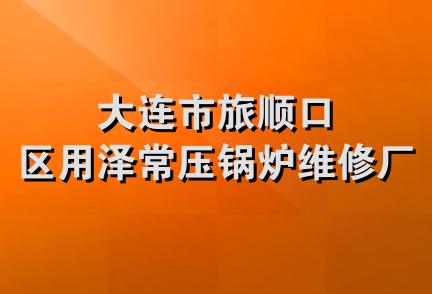 大连市旅顺口
区用泽常压锅炉维修厂